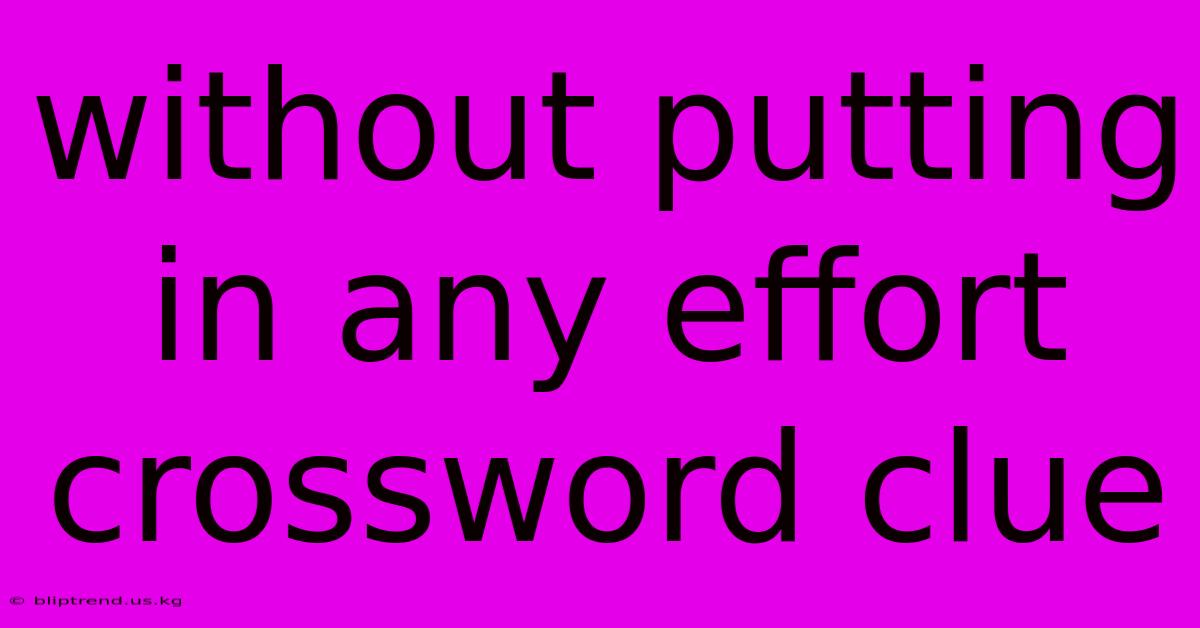 without putting in any effort crossword clue

© bliptrend.us.kg